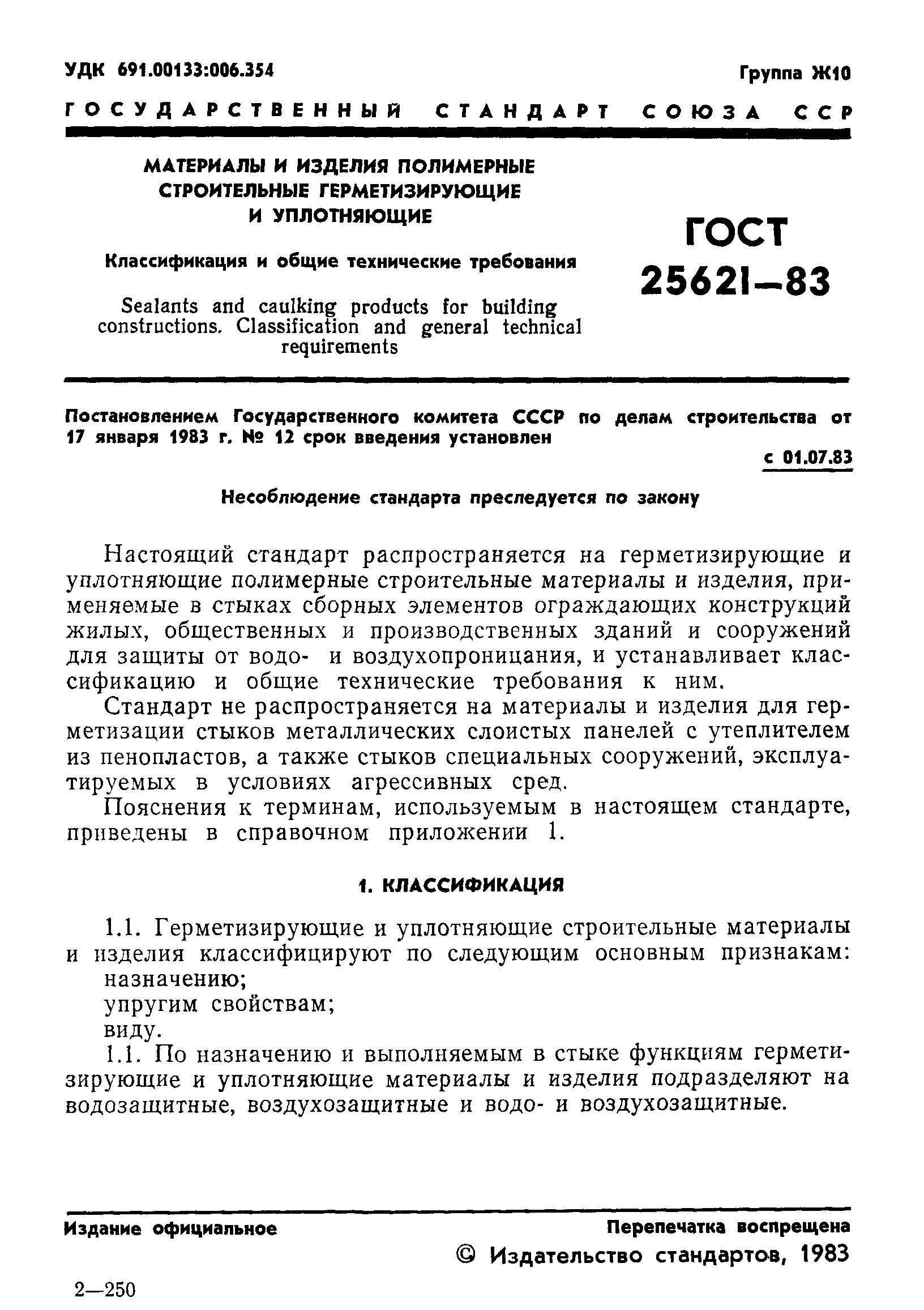 УДК 691.00133:006.354

Группа Ж10

ГОСУДАРСТВЕННЫЙ СТАНДАРТ СОЮЗА ССР

МАТЕРИАЛЫ И ИЗДЕЛИЯ ПОЛИМЕРНЫЕ СТРОИТЕЛЬНЫЕ ГЕРМЕТИЗИРУЮЩИЕ И УПЛОТНЯЮЩИЕ

Классификация и общие технические требования

Sealants and caulking products for building constructions. Classification and general technical requirements

ГОСТ 25621—83

Постановлением Государственного комитета СССР по делам строительства от 17 января 1983 г. № 12 срок введения установлен

с 01.07.83

Несоблюдение стандарта преследуется по закону

Настоящий стандарт распространяется на герметизирующие и уплотняющие полимерные строительные материалы и изделия, применяемые в стыках сборных элементов ограждающих конструкций жилых, общественных и производственных зданий и сооружений для защиты от водо- и воздухопроницания, и устанавливает классификацию и общие технические требования к ним.

Стандарт не распространяется на материалы и изделия для герметизации стыков металлических слоистых панелей с утеплителем из пенопластов, а также стыков специальных сооружений, эксплуатируемых в условиях агрессивных сред.

Пояснения к терминам, используемым в настоящем стандарте, приведены в справочном приложении 1.

1. КЛАССИФИКАЦИЯ

1.1. Герметизирующие и уплотняющие строительные материалы и изделия классифицируют по следующим основным признакам:
назначению;
упругим свойствам;
виду.

1.1. По назначению и выполняемым в стыке функциям герметизирующие и уплотняющие материалы и изделия подразделяют на водозащитные, воздухозащитные и водо- и воздухозащитные.

Издание официальное

Перепечатка воспрещена

© Издательство стандартов, 1983

2—250